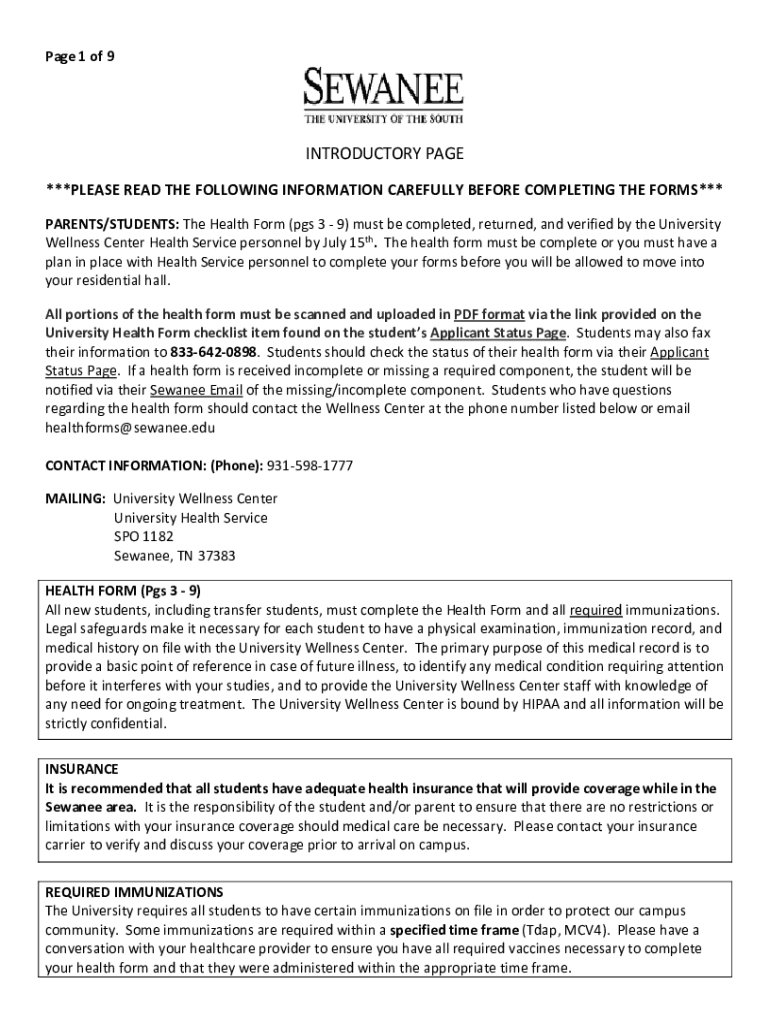 Page 1 of 9

SEWANEE
THE UNIVERSITY OF THE SOUTH

INTRODUCTORY PAGE

***PLEASE READ THE FOLLOWING INFORMATION CAREFULLY BEFORE COMPLETING THE FORMS***

PARENTS/STUDENTS: The Health Form (pgs 3 - 9) must be completed, returned, and verified by the University Wellness Center Health Service personnel by July 15$^{th}$. The health form must be complete or you must have a plan in place with Health Service personnel to complete your forms before you will be allowed to move into your residential hall.

All portions of the health form must be scanned and uploaded in PDF format via the link provided on the University Health Form checklist item found on the student's Applicant Status Page. Students may also fax their information to 833-642-0898. Students should check the status of their health form via their Applicant Status Page. If a health form is received incomplete or missing a required component, the student will be notified via their Sewanee Email of the missing/incomplete component. Students who have questions regarding the health form should contact the Wellness Center at the phone number listed below or email healthforms@sewanee.edu

CONTACT INFORMATION: (Phone): 931-598-1777

MAILING: University Wellness Center
University Health Service
SPO 1182
Sewanee, TN 37383

HEALTH FORM (Pgs 3 - 9)
All new students, including transfer students, must complete the Health Form and all required immunizations. Legal safeguards make it necessary for each student to have a physical examination, immunization record, and medical history on file with the University Wellness Center. The primary purpose of this medical record is to provide a basic point of reference in case of future illness, to identify any medical condition requiring attention before it interferes with your studies, and to provide the University Wellness Center staff with knowledge of any need for ongoing treatment. The University Wellness Center is bound by HIPAA and all information will be strictly confidential.

INSURANCE
It is recommended that all students have adequate health insurance that will provide coverage while in the Sewanee area. It is the responsibility of the student and/or parent to ensure that there are no restrictions or limitations with your insurance coverage should medical care be necessary. Please contact your insurance carrier to verify and discuss your coverage prior to arrival on campus.

REQUIRED IMMUNIZATIONS
The University requires all students to have certain immunizations on file in order to protect our campus community. Some immunizations are required within a specified time frame (Tdap, MCV4). Please have a conversation with your healthcare provider to ensure you have all required vaccines necessary to complete your health form and that they were administered within the appropriate time frame.